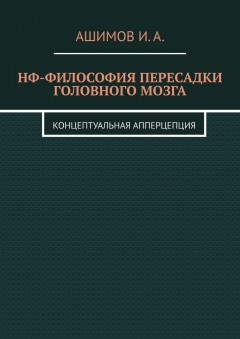 АШИМОВ И. А.

НФ-ФИЛОСОФИЯ ПЕРЕСАДКИ ГОЛОВНОГО МОЗГА

КОНЦЕПТУАЛЬНАЯ АППЕРЦЕПЦИЯ